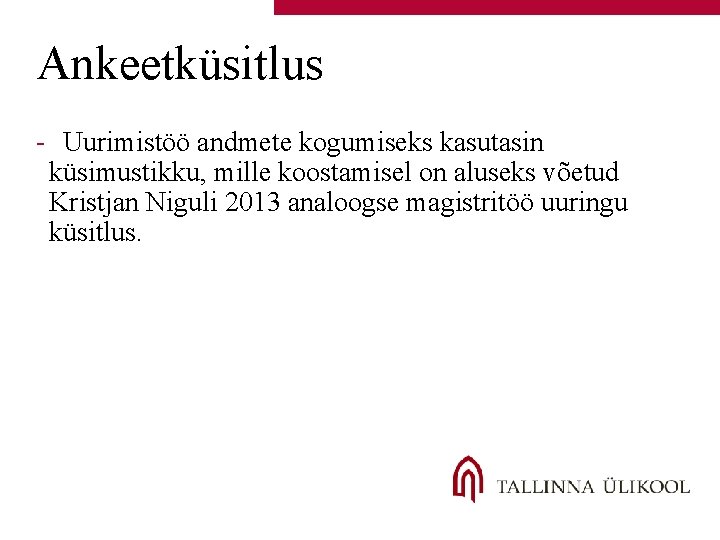 Ankeetküsitlus

- Uurimistöö andmete kogumiseks kasutasin küsimustikku, mille koostamisel on aluseks võetud Kristjan Niguli 2013 analoogse magistritöö uuringu küsitlus.

TALLINNA ÜLIKOOL